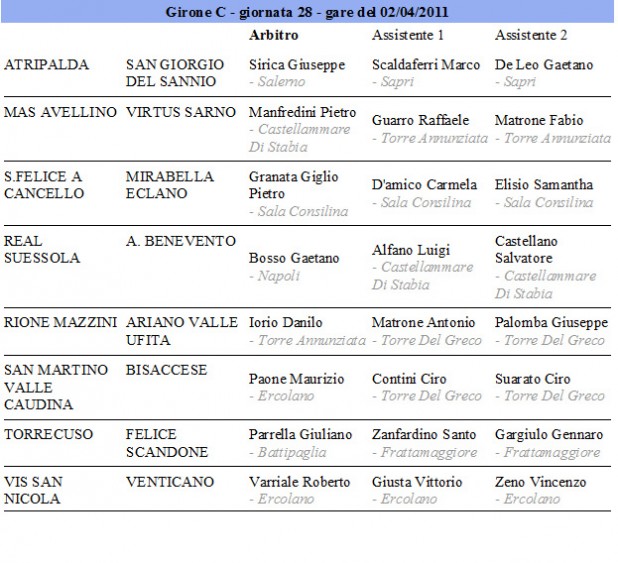 Girone C - giornata 28 - gare del 02/04/2011

| | | Arbitro | Assistente 1 | Assistente 2 |
|---|---|---|---|---|
| ATRIPALDA | SAN GIORGIO DEL SANNIO | Sirica Giuseppe - Salerno | Scaldaferri Marco - Sapri | De Leo Gaetano - Sapri |
| MAS AVELLINO | VIRTUS SARNO | Manfredini Pietro - Castellammare Di Stabia | Guarro Raffaele - Torre Annunziata | Matrone Fabio - Torre Annunziata |
| S.FELICE A CANCELLO | MIRABELLA ECLANO | Granata Giglio Pietro - Sala Consilina | D'amico Carmela - Sala Consilina | Elisio Samantha - Sala Consilina |
| REAL SUESSOLA | A. BENEVENTO | Bosso Gaetano - Napoli | Alfano Luigi - Castellammare Di Stabia | Castellano Salvatore - Castellammare Di Stabia |
| RIONE MAZZINI | ARIANO VALLE UFITA | Iorio Danilo - Torre Annunziata | Matrone Antonio - Torre Del Greco | Palomba Giuseppe - Torre Del Greco |
| SAN MARTINO VALLE CAUDINA | BISACCESE | Paone Maurizio - Ercolano | Contini Ciro - Torre Del Greco | Suarato Ciro - Torre Del Greco |
| TORRECUSO | FELICE SCANDONE | Parrella Giuliano - Battipaglia | Zanfardino Santo - Frattamaggiore | Gargiulo Gennaro - Frattamaggiore |
| VIS SAN NICOLA | VENTICANO | Varriale Roberto - Ercolano | Giusta Vittorio - Ercolano | Zeno Vincenzo - Ercolano |